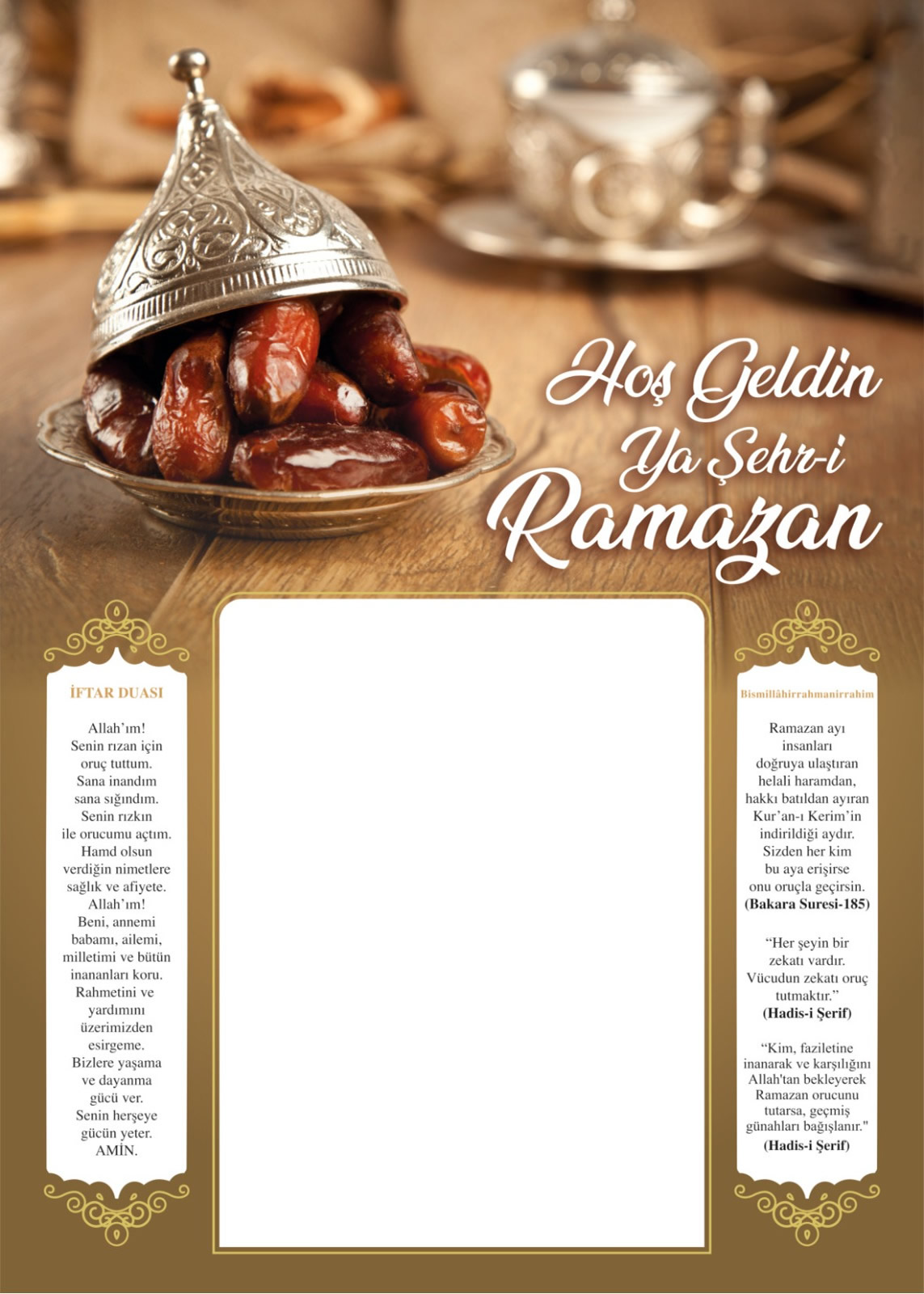 Hoş Geldin
Ya Şehr-i
Ramazan

İFTAR DUASI

Allah'ım! Senin rızan için oruç tuttum. Sana inandım sana sığındım. Senin rızkın ile orucumu açtım. Hamd olsun verdiğin nimetlere sağlık ve afiyete. Allah'ım! Beni, annemi babamı, ailemi, milletimi ve bütün inananları koru. Rahmetini ve yardımını üzerimizden esirgeme. Bizlere yaşama ve dayanma gücü ver. Senin herşeye gücün yeter. AMİN.

Bismillâhirrahmanirrahim

Ramazan ayı insanları doğruya ulaştıran helali haramdan, hakkı batıldan ayıran Kur'an-ı Kerim'in indirildiği aydır. Sizden her kim bu aya erişirse onu oruçla geçirsin.
(Bakara Suresi-185)

"Her şeyin bir zekatı vardır. Vücudun zekatı oruç tutmaktır."
(Hadis-i Şerif)

"Kim, faziletine inanarak ve karşılığını Allah'tan bekleyerek Ramazan orucunu tutarsa, geçmiş günahları bağışlanır."
(Hadis-i Şerif)